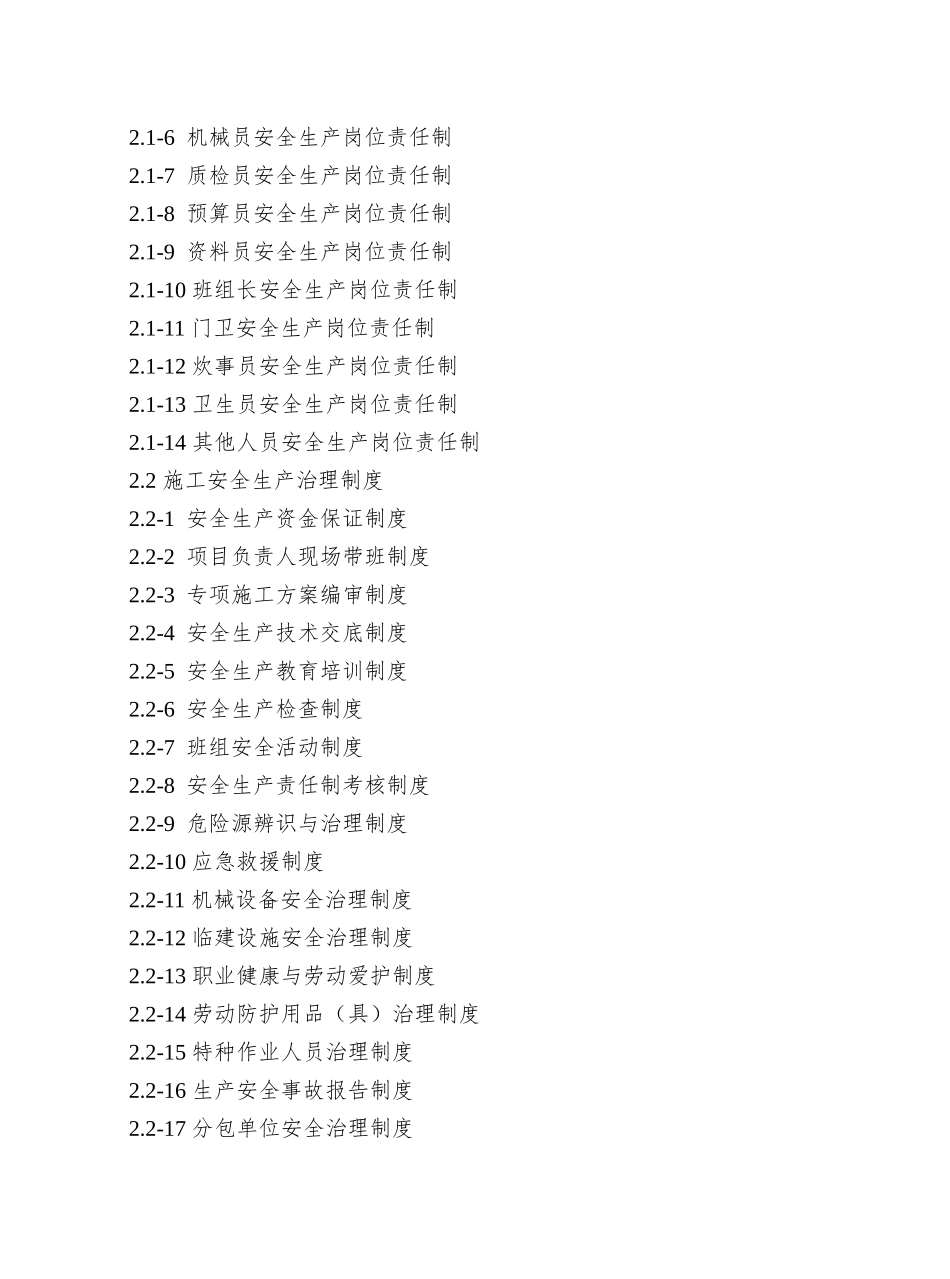 2.1-6 机械员安全生产岗位责任制
2.1-7 质检员安全生产岗位责任制
2.1-8 预算员安全生产岗位责任制
2.1-9 资料员安全生产岗位责任制
2.1-10 班组长安全生产岗位责任制
2.1-11 门卫安全生产岗位责任制
2.1-12 炊事员安全生产岗位责任制
2.1-13 卫生员安全生产岗位责任制
2.1-14 其他人员安全生产岗位责任制
2.2 施工安全生产治理制度
2.2-1 安全生产资金保证制度
2.2-2 项目负责人现场带班制度
2.2-3 专项施工方案编审制度
2.2-4 安全生产技术交底制度
2.2-5 安全生产教育培训制度
2.2-6 安全生产检查制度
2.2-7 班组安全活动制度
2.2-8 安全生产责任制考核制度
2.2-9 危险源辨识与治理制度
2.2-10 应急救援制度
2.2-11 机械设备安全治理制度
2.2-12 临建设施安全治理制度
2.2-13 职业健康与劳动爱护制度
2.2-14 劳动防护用品（具）治理制度
2.2-15 特种作业人员治理制度
2.2-16 生产安全事故报告制度
2.2-17 分包单位安全治理制度